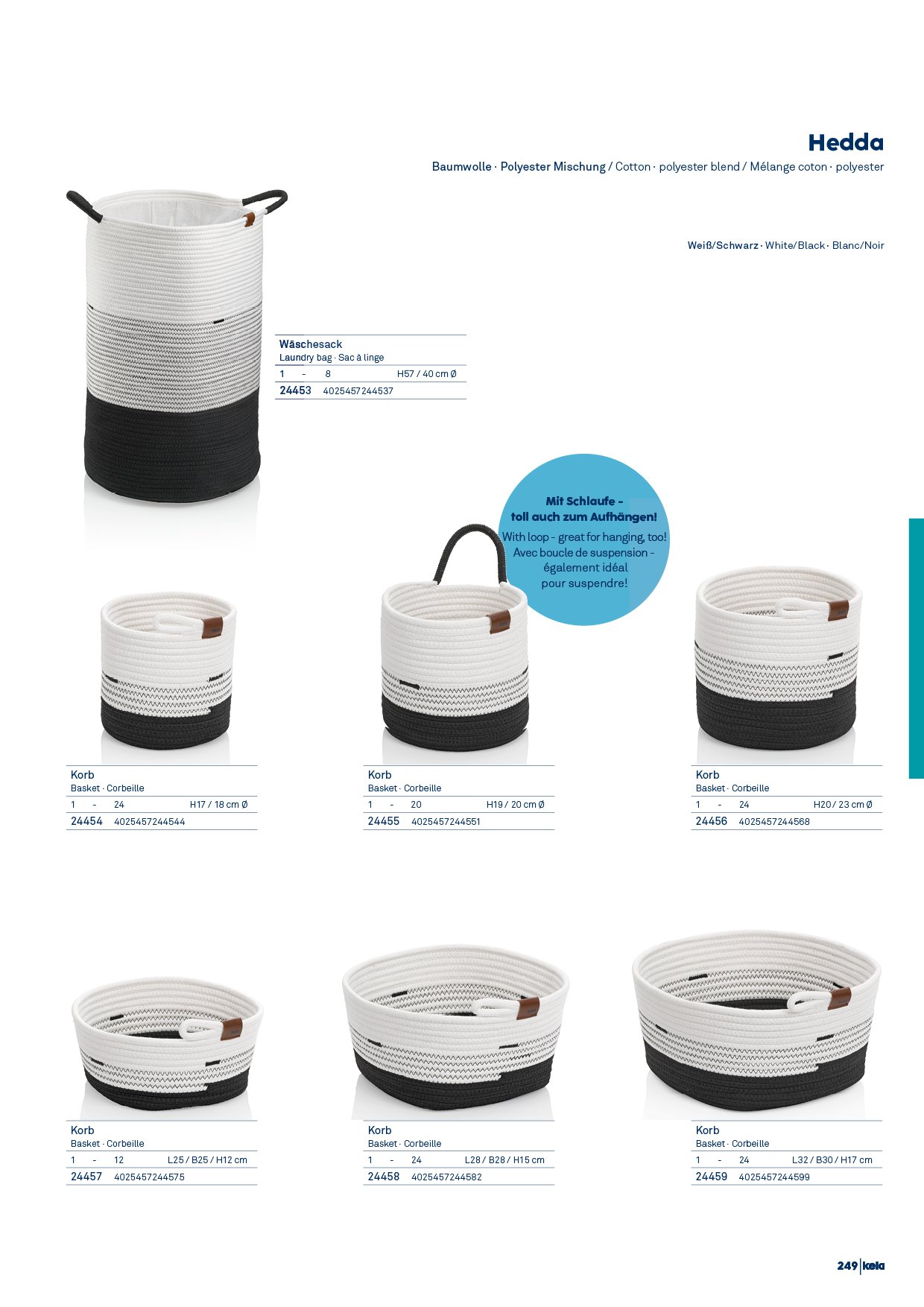 Hedda

Baumwolle · Polyester Mischung / Cotton · polyester blend / Mélange coton · polyester

Weiß/Schwarz · White/Black · Blanc/Noir

Wäschesack
Laundry bag · Sac à linge
1 - 8 H57 / 40 cm Ø
24453 4025457244537

Mit Schlaufe - toll auch zum Aufhängen!
With loop - great for hanging, too!
Avec boucle de suspension - également idéal pour suspendre!

Korb
Basket · Corbeille
1 - 24 H17 / 18 cm Ø
24454 4025457244544

Korb
Basket · Corbeille
1 - 20 H19 / 20 cm Ø
24455 4025457244551

Korb
Basket · Corbeille
1 - 24 H20 / 23 cm Ø
24456 4025457244568

Korb
Basket · Corbeille
1 - 12 L25 / B25 / H12 cm
24457 4025457244575

Korb
Basket · Corbeille
1 - 24 L28 / B28 / H15 cm
24458 4025457244582

Korb
Basket · Corbeille
1 - 24 L32 / B30 / H17 cm
24459 4025457244599

249 kela